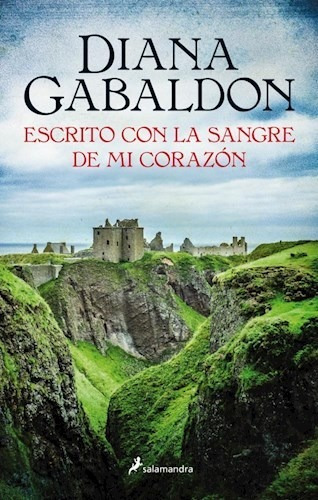 DIANA GABALDON

ESCRITO CON LA SANGRE DE MI CORAZÓN

salamandra